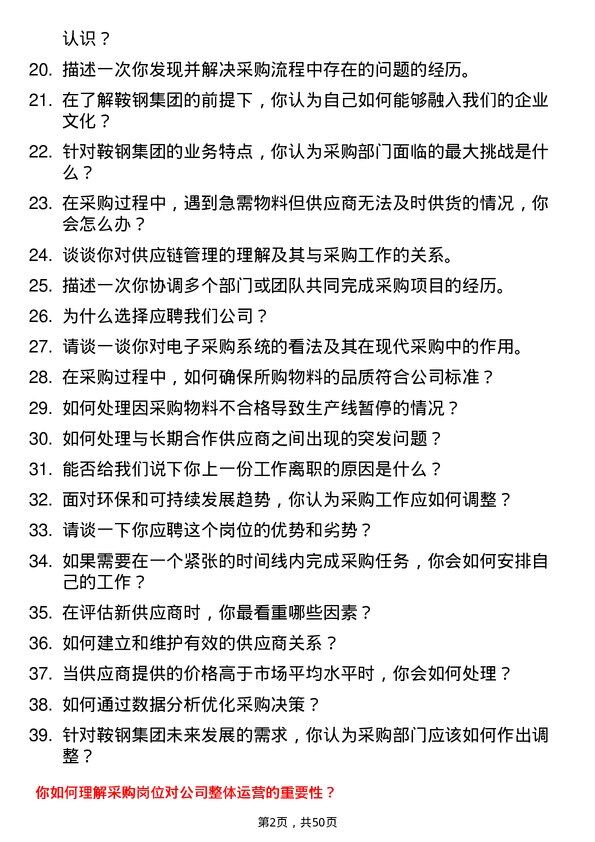 认识？

20. 描述一次你发现并解决采购流程中存在的问题的经历。

21. 在了解鞍钢集团的前提下，你认为自己如何能够融入我们的企业文化？

22. 针对鞍钢集团的业务特点，你认为采购部门面临的最大挑战是什么？

23. 在采购过程中，遇到急需物料但供应商无法及时供货的情况，你会怎么办？

24. 谈谈你对供应链管理的理解及其与采购工作的关系。

25. 描述一次你协调多个部门或团队共同完成采购项目的经历。

26. 为什么选择应聘我们公司？

27. 请谈一谈你对电子采购系统的看法及其在现代采购中的作用。

28. 在采购过程中，如何确保所购物料的品质符合公司标准？

29. 如何处理因采购物料不合格导致生产线暂停的情况？

30. 如何处理与长期合作供应商之间出现的突发问题？

31. 能否给我们说下你上一份工作离职的原因是什么？

32. 面对环保和可持续发展趋势，你认为采购工作应如何调整？

33. 请谈一下你应聘这个岗位的优势和劣势？

34. 如果需要在一个紧张的时间线内完成采购任务，你会如何安排自己的工作？

35. 在评估新供应商时，你最看重哪些因素？

36. 如何建立和维护有效的供应商关系？

37. 当供应商提供的价格高于市场平均水平时，你会如何处理？

38. 如何通过数据分析优化采购决策？

39. 针对鞍钢集团未来发展的需求，你认为采购部门应该如何作出调整？

你如何理解采购岗位对公司整体运营的重要性？

第2页，共50页